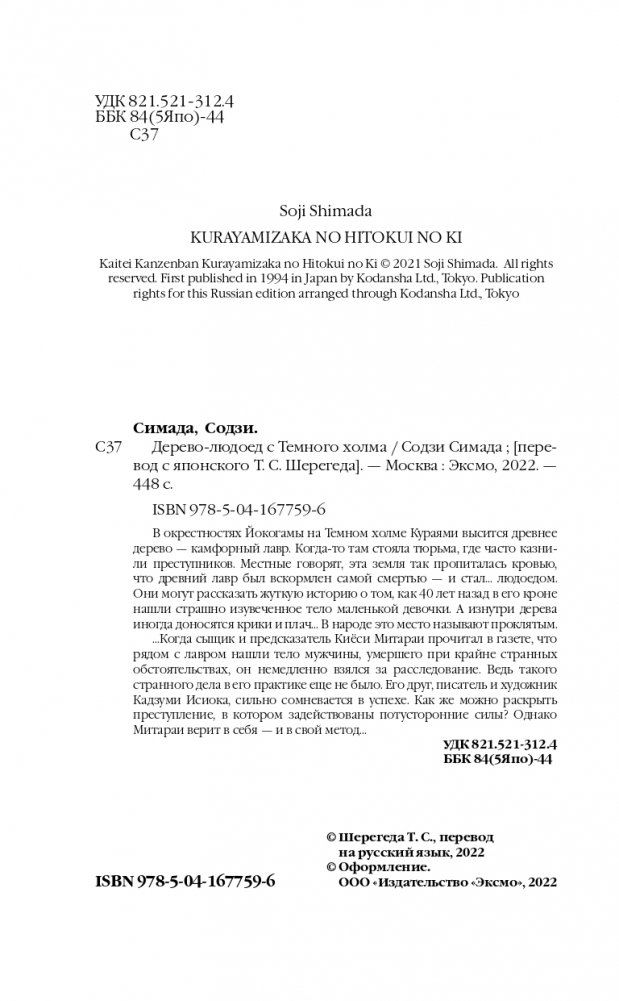 УДК 821.521-312.4
ББК 84(5Япо)-44
С37

Soji Shimada

KURAYAMIZAKA NO HITOKUI NO KI

Kaitei Kanzenban Kurayamizaka no Hitokui no Ki © 2021 Soji Shimada. All rights reserved. First published in 1994 in Japan by Kodansha Ltd., Tokyo. Publication rights for this Russian edition arranged through Kodansha Ltd., Tokyo

Симада, Содзи.

С37 Дерево-людоед с Темного холма / Содзи Симада ; [перевод с японского Т. С. Шерегеда]. — Москва : Эксмо, 2022. — 448 с.

ISBN 978-5-04-167759-6

В окрестностях Йокогамы на Темном холме Кураями высится древнее дерево — камфорный лавр. Когда-то там стояла тюрьма, где часто казнили преступников. Местные говорят, эта земля так пропиталась кровью, что древний лавр был вскормлен самой смертью — и стал... людоедом. Они могут рассказать жуткую историю о том, как 40 лет назад в его кроне нашли страшно изувеченное тело маленькой девочки. А изнутри дерева иногда доносятся крики и плач... В народе это место называют проклятым.

...Когда сыщик и предсказатель Киёси Митараи прочитал в газете, что рядом с лавром нашли тело мужчины, умершего при крайне странных обстоятельствах, он немедленно взялся за расследование. Ведь такого странного дела в его практике еще не было. Его друг, писатель и художник Кадзуми Исиока, сильно сомневается в успехе. Как же можно раскрыть преступление, в котором задействованы потусторонние силы? Однако Митараи верит в себя — и в свой метод...

УДК 821.521-312.4
ББК 84(5Япо)-44

© Шерегеда Т. С., перевод на русский язык, 2022
© Оформление. ООО «Издательство «Эксмо», 2022

ISBN 978-5-04-167759-6